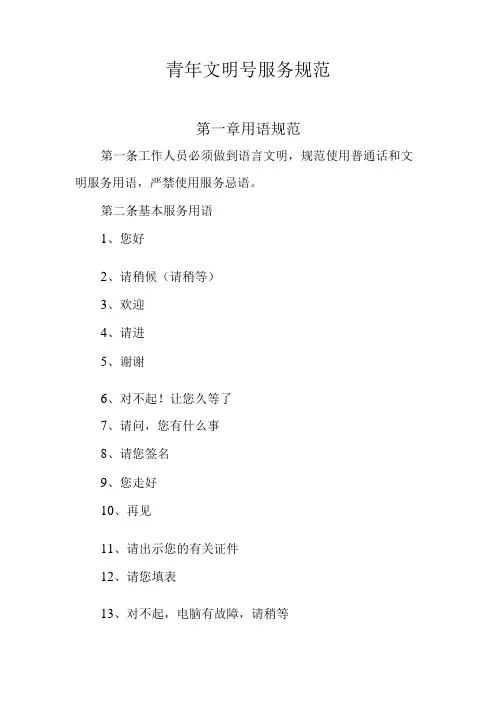 青年文明号服务规范

第一章用语规范

第一条工作人员必须做到语言文明，规范使用普通话和文明服务用语，严禁使用服务忌语。

第二条基本服务用语

1、您好

2、请稍候（请稍等）

3、欢迎

4、请进

5、谢谢

6、对不起！让您久等了

7、请问，您有什么事

8、请您签名

9、您走好

10、再见

11、请出示您的有关证件

12、请您填表

13、对不起，电脑有故障，请稍等